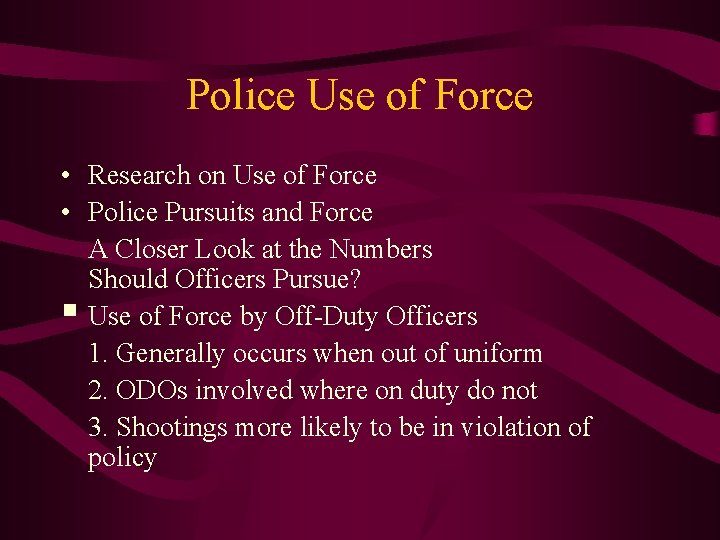 Police Use of Force

• Research on Use of Force
• Police Pursuits and Force
A Closer Look at the Numbers
Should Officers Pursue?
▪ Use of Force by Off-Duty Officers
1. Generally occurs when out of uniform
2. ODOs involved where on duty do not
3. Shootings more likely to be in violation of policy